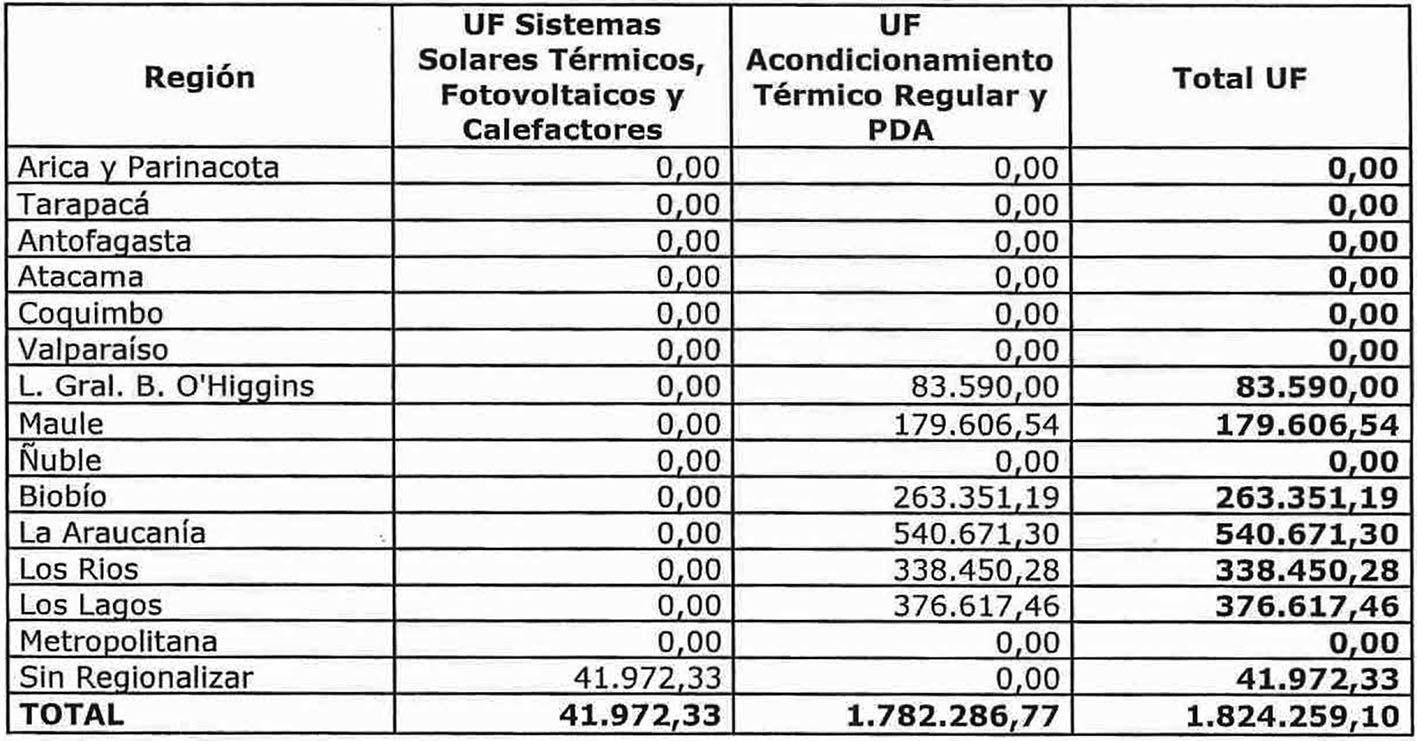 | Región | UF Sistemas Solares Térmicos, Fotovoltaicos y Calefactores | UF Acondicionamiento Térmico Regular y PDA | Total UF |
|---|---|---|---|
| Arica y Parinacota | 0,00 | 0,00 | 0,00 |
| Tarapacá | 0,00 | 0,00 | 0,00 |
| Antofagasta | 0,00 | 0,00 | 0,00 |
| Atacama | 0,00 | 0,00 | 0,00 |
| Coquimbo | 0,00 | 0,00 | 0,00 |
| Valparaíso | 0,00 | 0,00 | 0,00 |
| L. Gral. B. O'Higgins | 0,00 | 83.590,00 | 83.590,00 |
| Maule | 0,00 | 179.606,54 | 179.606,54 |
| Ñuble | 0,00 | 0,00 | 0,00 |
| Biobío | 0,00 | 263.351,19 | 263.351,19 |
| La Araucanía | 0,00 | 540.671,30 | 540.671,30 |
| Los Rios | 0,00 | 338.450,28 | 338.450,28 |
| Los Lagos | 0,00 | 376.617,46 | 376.617,46 |
| Metropolitana | 0,00 | 0,00 | 0,00 |
| Sin Regionalizar | 41.972,33 | 0,00 | 41.972,33 |
| TOTAL | 41.972,33 | 1.782.286,77 | 1.824.259,10 |